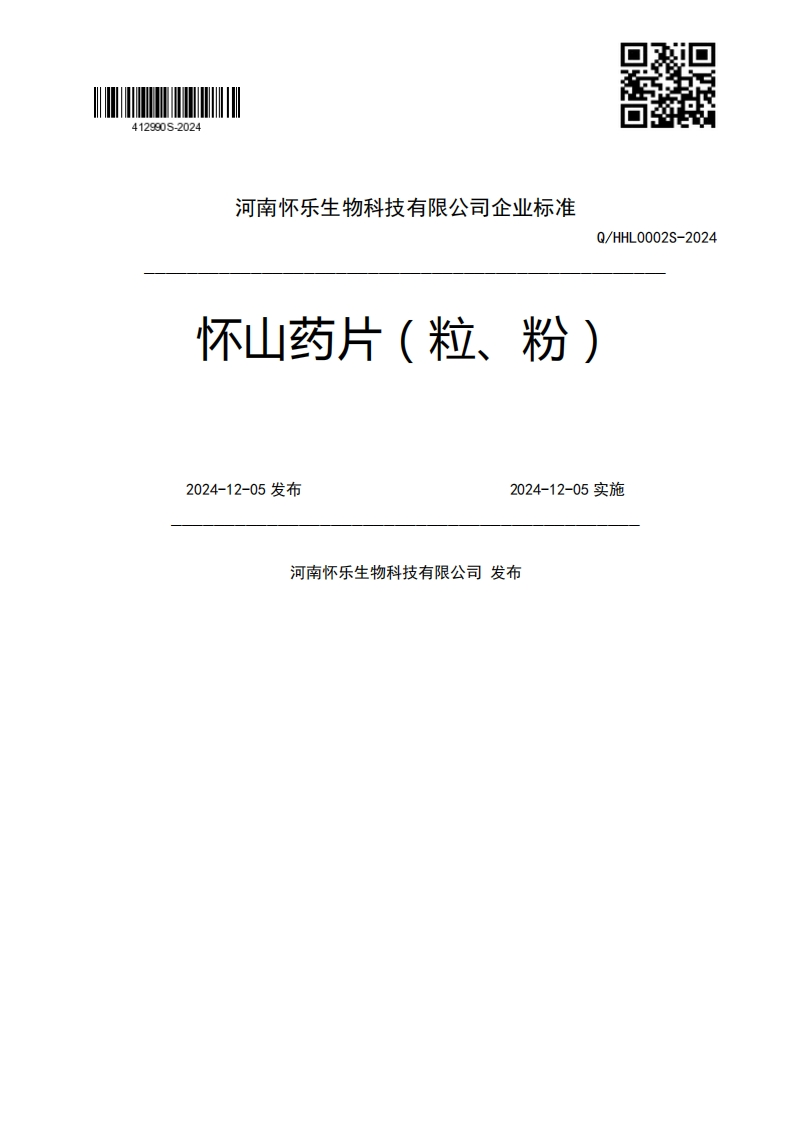 412990S-2024

河南怀乐生物科技有限公司企业标准

Q/HHL0002S-2024

怀山药片（粒、粉）

2024-12-05 发布

2024-12-05 实施

河南怀乐生物科技有限公司 发布